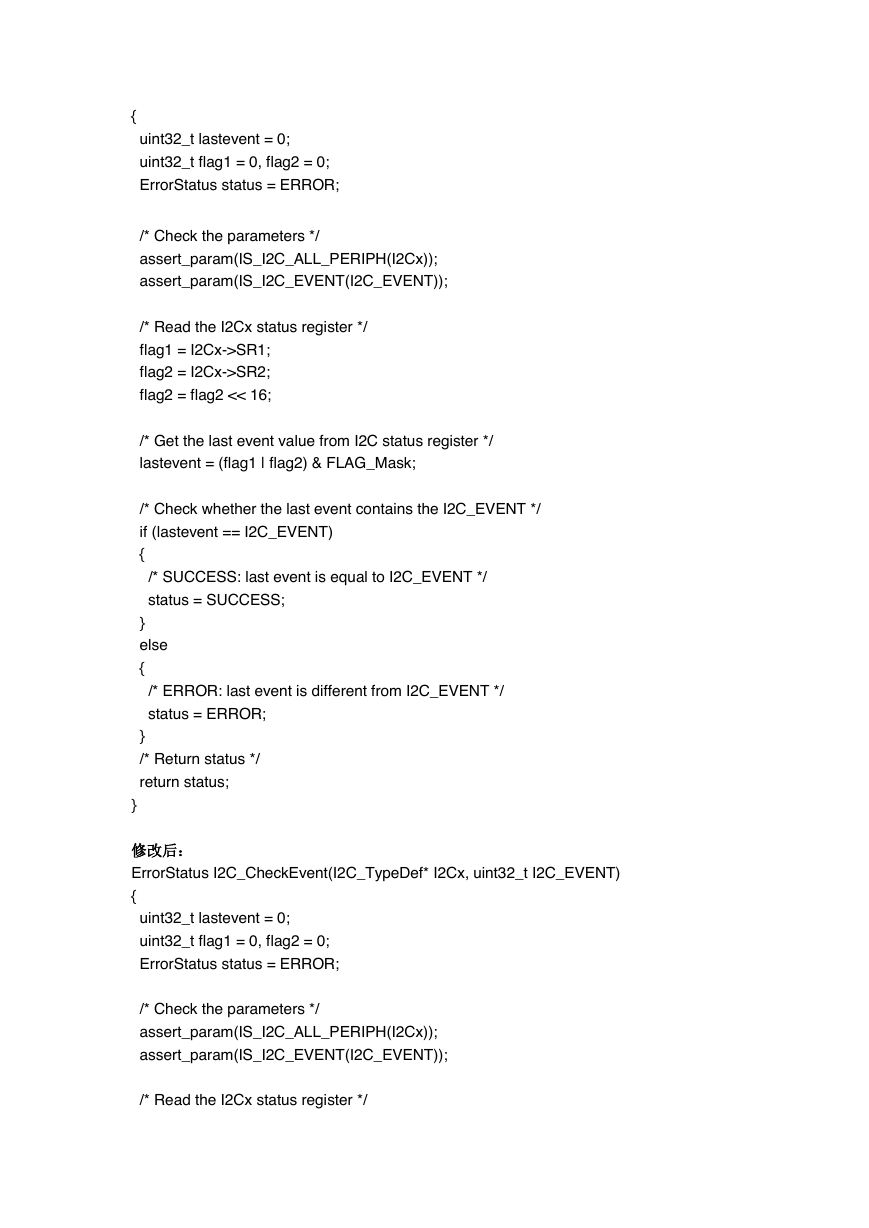 {
  uint32_t lastevent = 0;
  uint32_t flag1 = 0, flag2 = 0;
  ErrorStatus status = ERROR;

  /* Check the parameters */
  assert_param(IS_I2C_ALL_PERIPH(I2Cx));
  assert_param(IS_I2C_EVENT(I2C_EVENT));

  /* Read the I2Cx status register */
  flag1 = I2Cx->SR1;
  flag2 = I2Cx->SR2;
  flag2 = flag2 << 16;

  /* Get the last event value from I2C status register */
  lastevent = (flag1 | flag2) & FLAG_Mask;

  /* Check whether the last event contains the I2C_EVENT */
  if (lastevent == I2C_EVENT)
  {
    /* SUCCESS: last event is equal to I2C_EVENT */
    status = SUCCESS;
  }
  else
  {
    /* ERROR: last event is different from I2C_EVENT */
    status = ERROR;
  }
  /* Return status */
  return status;
}

修改后:
ErrorStatus I2C_CheckEvent(I2C_TypeDef* I2Cx, uint32_t I2C_EVENT)
{
  uint32_t lastevent = 0;
  uint32_t flag1 = 0, flag2 = 0;
  ErrorStatus status = ERROR;

  /* Check the parameters */
  assert_param(IS_I2C_ALL_PERIPH(I2Cx));
  assert_param(IS_I2C_EVENT(I2C_EVENT));

  /* Read the I2Cx status register */